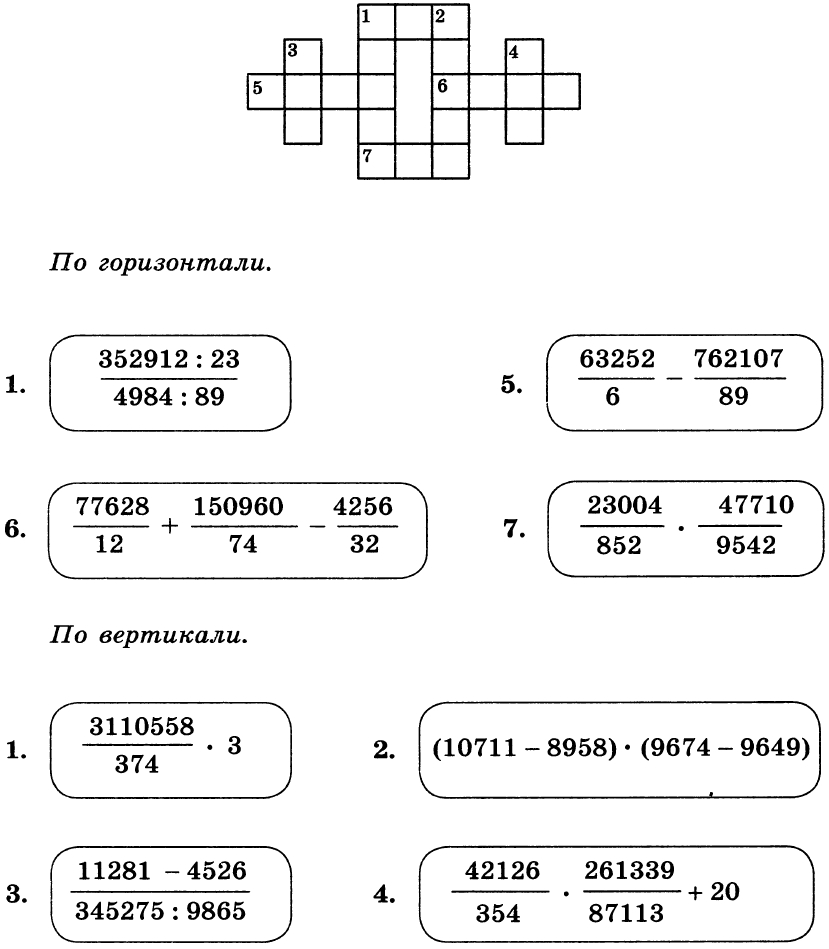 1 2
3 4
5 6
7

По горизонтали.

1. $\frac{352912 : 23}{4984 : 89}$

5. $\frac{63252}{6} - \frac{762107}{89}$

6. $\frac{77628}{12} + \frac{150960}{74} - \frac{4256}{32}$

7. $\frac{23004}{852} \cdot \frac{47710}{9542}$

По вертикали.

1. $\frac{3110558}{374} \cdot 3$

2. $(10711 - 8958) \cdot (9674 - 9649)$

3. $\frac{11281 - 4526}{345275 : 9865}$

4. $\frac{42126}{354} \cdot \frac{261339}{87113} + 20$